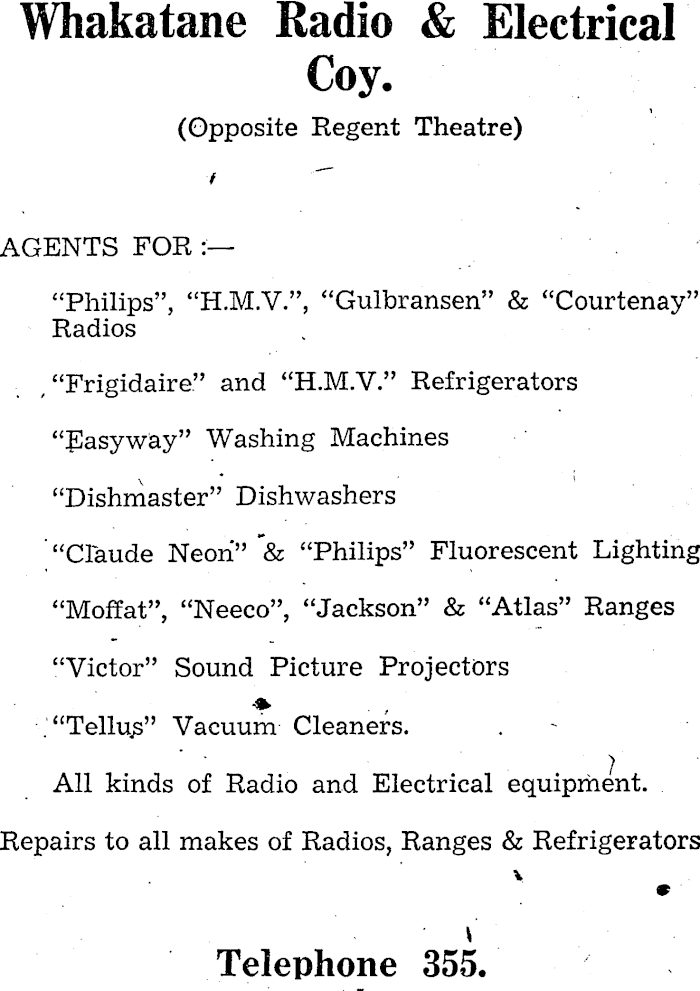 Whakatane Radio & Electrical Coy.

(Opposite Regent Theatre)

AGENTS FOR :—

"Philips", "H.M.V.", "Gulbransen" & "Courtenay" Radios

"Frigidaire" and "H.M.V." Refrigerators

"Easyway" Washing Machines

"Dishmaster" Dishwashers

"Claude Neon" & "Philips" Fluorescent Lighting

"Moffat", "Neeco", "Jackson" & "Atlas" Ranges

"Victor" Sound Picture Projectors

"Tellus" Vacuum Cleaners.

All kinds of Radio and Electrical equipment.

Repairs to all makes of Radios, Ranges & Refrigerators

Telephone 355.